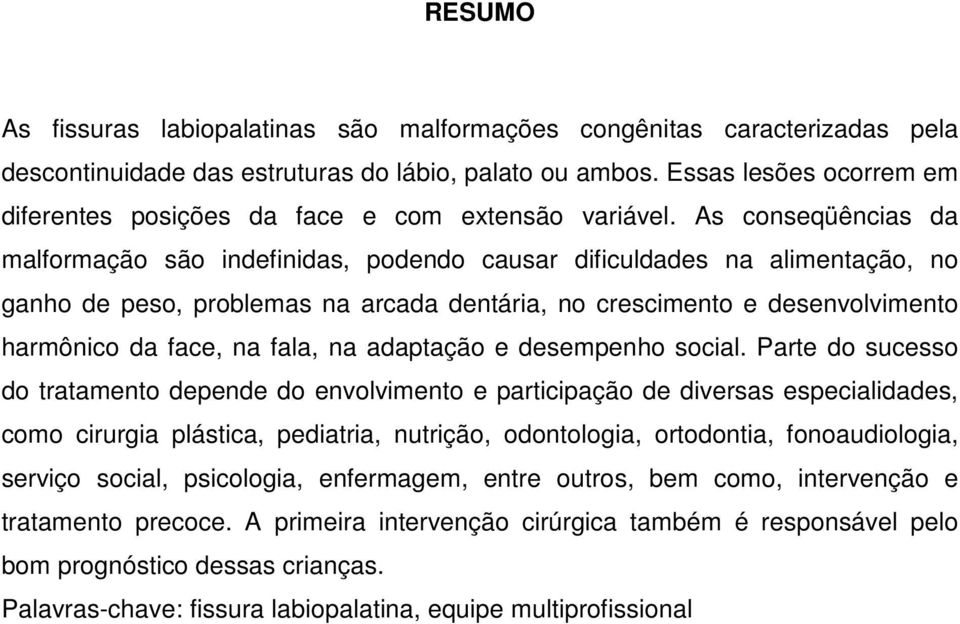 RESUMO

As fissuras labiopalatinas são malformações congênitas caracterizadas pela descontinuidade das estruturas do lábio, palato ou ambos. Essas lesões ocorrem em diferentes posições da face e com extensão variável. As conseqüências da malformação são indefinidas, podendo causar dificuldades na alimentação, no ganho de peso, problemas na arcada dentária, no crescimento e desenvolvimento harmônico da face, na fala, na adaptação e desempenho social. Parte do sucesso do tratamento depende do envolvimento e participação de diversas especialidades, como cirurgia plástica, pediatria, nutrição, odontologia, ortodontia, fonoaudiologia, serviço social, psicologia, enfermagem, entre outros, bem como, intervenção e tratamento precoce. A primeira intervenção cirúrgica também é responsável pelo bom prognóstico dessas crianças.

Palavras-chave: fissura labiopalatina, equipe multiprofissional